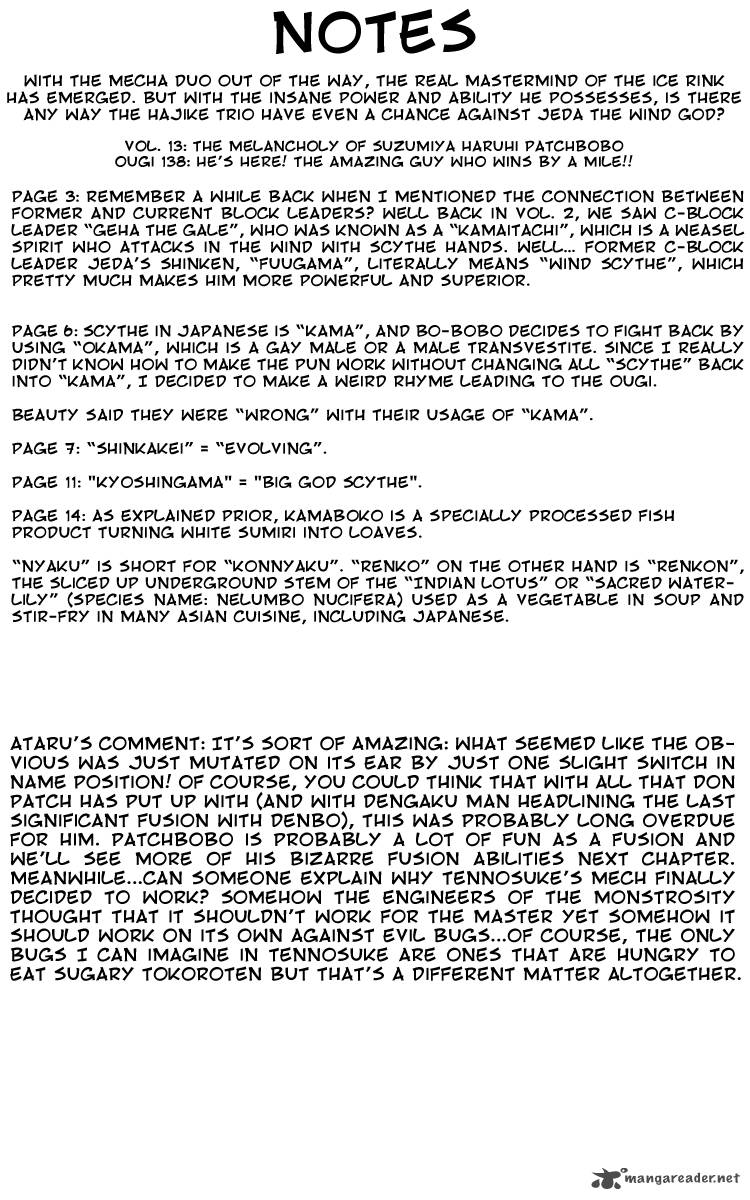 NOTES

WITH THE MECHA DUO OUT OF THE WAY, THE REAL MASTERMIND OF THE ICE RINK HAS EMERGED. BUT WITH THE INSANE POWER AND ABILITY HE POSSESSES, IS THERE ANY WAY THE HAJIKE TRIO HAVE EVEN A CHANCE AGAINST JEDA THE WIND GOD?

VOL. 13: THE MELANCHOLY OF SUZUMIYA HARUHI PATCHBOBO
OUGI 138: HE'S HERE! THE AMAZING GUY WHO WINS BY A MILE!!

PAGE 3: REMEMBER A WHILE BACK WHEN I MENTIONED THE CONNECTION BETWEEN FORMER AND CURRENT BLOCK LEADERS? WELL BACK IN VOL. 2, WE SAW C-BLOCK LEADER "GEHA THE GALE", WHO WAS KNOWN AS A "KAMAITACHI", WHICH IS A WEASEL SPIRIT WHO ATTACKS IN THE WIND WITH SCYTHE HANDS. WELL... FORMER C-BLOCK LEADER JEDA'S SHINKEN, "FUUGAMA", LITERALLY MEANS "WIND SCYTHE", WHICH PRETTY MUCH MAKES HIM MORE POWERFUL AND SUPERIOR.

PAGE 6: SCYTHE IN JAPANESE IS "KAMA", AND BO-BOBO DECIDES TO FIGHT BACK BY USING "OKAMA", WHICH IS A GAY MALE OR A MALE TRANSVESTITE. SINCE I REALLY DIDN'T KNOW HOW TO MAKE THE PUN WORK WITHOUT CHANGING ALL "SCYTHE" BACK INTO "KAMA", I DECIDED TO MAKE A WEIRD RHYME LEADING TO THE OUGI.

BEAUTY SAID THEY WERE "WRONG" WITH THEIR USAGE OF "KAMA".

PAGE 7: "SHINKAKEI" = "EVOLVING".

PAGE 11: "KYOSHINGAMA" = "BIG GOD SCYTHE".

PAGE 14: AS EXPLAINED PRIOR, KAMABOKO IS A SPECIALLY PROCESSED FISH PRODUCT TURNING WHITE SUMIRI INTO LOAVES.

"NYAKU" IS SHORT FOR "KONNYAKU". "RENKO" ON THE OTHER HAND IS "RENKON", THE SLICED UP UNDERGROUND STEM OF THE "INDIAN LOTUS" OR "SACRED WATER-LILY" (SPECIES NAME: NELUMBO NUCIFERA) USED AS A VEGETABLE IN SOUP AND STIR-FRY IN MANY ASIAN CUISINE, INCLUDING JAPANESE.

ATARU'S COMMENT: IT'S SORT OF AMAZING: WHAT SEEMED LIKE THE OBVIOUS WAS JUST MUTATED ON ITS EAR BY JUST ONE SLIGHT SWITCH IN NAME POSITION! OF COURSE, YOU COULD THINK THAT WITH ALL THAT DON PATCH HAS PUT UP WITH (AND WITH DENGAKU MAN HEADLINING THE LAST SIGNIFICANT FUSION WITH DENBO), THIS WAS PROBABLY LONG OVERDUE FOR HIM. PATCHBOBO IS PROBABLY A LOT OF FUN AS A FUSION AND WE'LL SEE MORE OF HIS BIZARRE FUSION ABILITIES NEXT CHAPTER. MEANWHILE...CAN SOMEONE EXPLAIN WHY TENNOSUKE'S MECH FINALLY DECIDED TO WORK? SOMEHOW THE ENGINEERS OF THE MONSTROSITY THOUGHT THAT IT SHOULDN'T WORK FOR THE MASTER YET SOMEHOW IT SHOULD WORK ON ITS OWN AGAINST EVIL BUGS...OF COURSE, THE ONLY BUGS I CAN IMAGINE IN TENNOSUKE ARE ONES THAT ARE HUNGRY TO EAT SUGARY TOKOROTEN BUT THAT'S A DIFFERENT MATTER ALTOGETHER.

mangareader.net